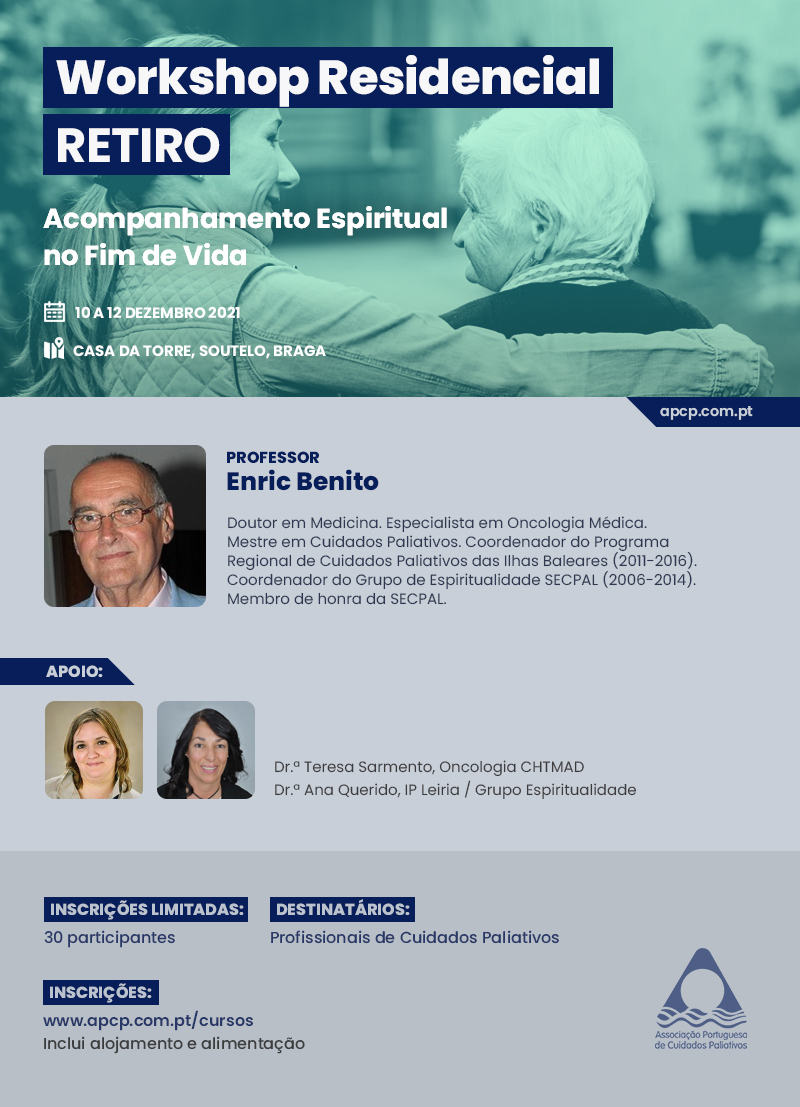 Workshop Residencial
RETIRO

Acompanhamento Espiritual no Fim de Vida

10 A 12 DEZEMBRO 2021

CASA DA TORRE, SOUTELO, BRAGA

apcp.com.pt

PROFESSOR
Enric Benito

Doutor em Medicina. Especialista em Oncologia Médica. Mestre em Cuidados Paliativos. Coordenador do Programa Regional de Cuidados Paliativos das Ilhas Baleares (2011-2016). Coordenador do Grupo de Espiritualidade SECPAL (2006-2014). Membro de honra da SECPAL.

APOIO:

Dr.ª Teresa Sarmento, Oncologia CHTMAD
Dr.ª Ana Querido, IP Leiria / Grupo Espiritualidade

INSCRIÇÕES LIMITADAS:
30 participantes

DESTINATÁRIOS:
Profissionais de Cuidados Paliativos

INSCRIÇÕES:
www.apcp.com.pt/cursos
Inclui alojamento e alimentação

Associação Portuguesa de Cuidados Paliativos